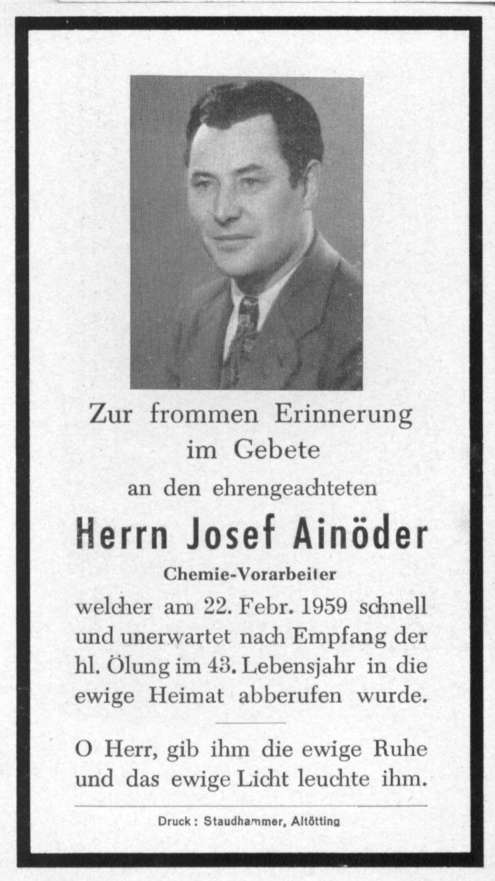 Zur frommen Erinnerung im Gebete

an den ehrengeachteten

Herrn Josef Ainöder

Chemie-Vorarbeiter

welcher am 22. Febr. 1959 schnell und unerwartet nach Empfang der hl. Ölung im 43. Lebensjahr in die ewige Heimat abberufen wurde.

O Herr, gib ihm die ewige Ruhe und das ewige Licht leuchte ihm.

Druck: Staudhammer, Altötting